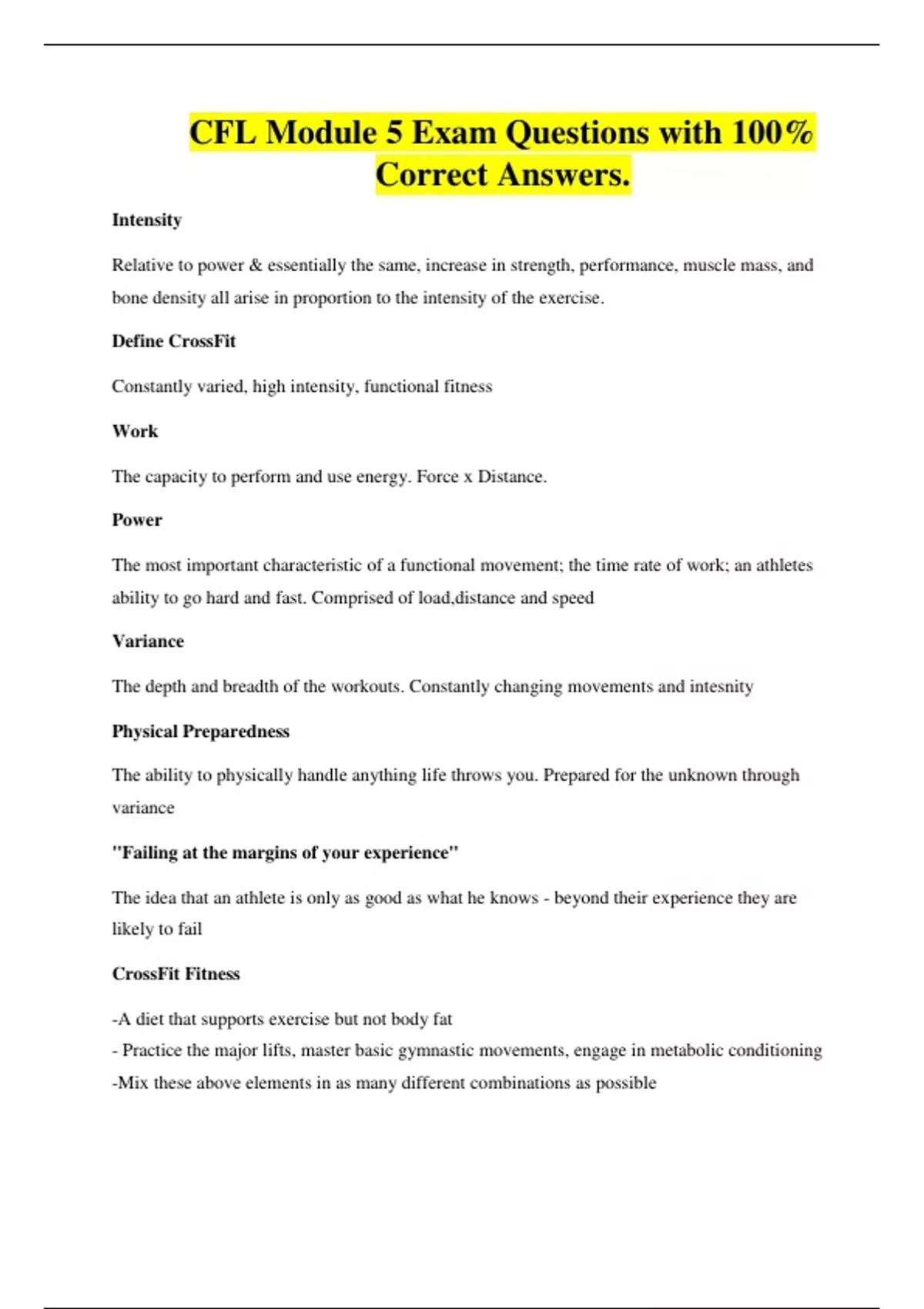 CFL Module 5 Exam Questions with 100% Correct Answers.

Intensity

Relative to power & essentially the same, increase in strength, performance, muscle mass, and bone density all arise in proportion to the intensity of the exercise.

Define CrossFit

Constantly varied, high intensity, functional fitness

Work

The capacity to perform and use energy. Force x Distance.

Power

The most important characteristic of a functional movement; the time rate of work; an athletes ability to go hard and fast. Comprised of load,distance and speed

Variance

The depth and breadth of the workouts. Constantly changing movements and intesnity

Physical Preparedness

The ability to physically handle anything life throws you. Prepared for the unknown through variance

"Failing at the margins of your experience"

The idea that an athlete is only as good as what he knows - beyond their experience they are likely to fail

CrossFit Fitness

-A diet that supports exercise but not body fat
- Practice the major lifts, master basic gymnastic movements, engage in metabolic conditioning
-Mix these above elements in as many different combinations as possible